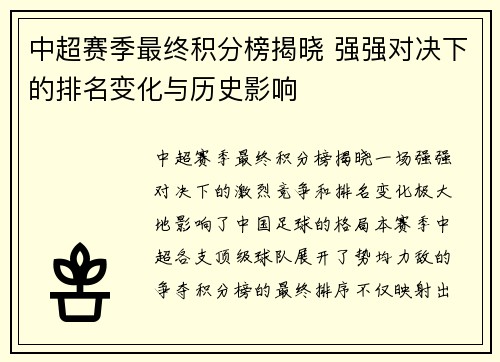 中超赛季最终积分榜揭晓 强强对决下的排名变化与历史影响

中超赛季最终积分榜揭晓一场强强对决下的激烈竞争和排名变化极大地影响了中国足球的格局本赛季中超各支顶级球队展开了势均力敌的争夺积分榜的最终排序不仅映射出